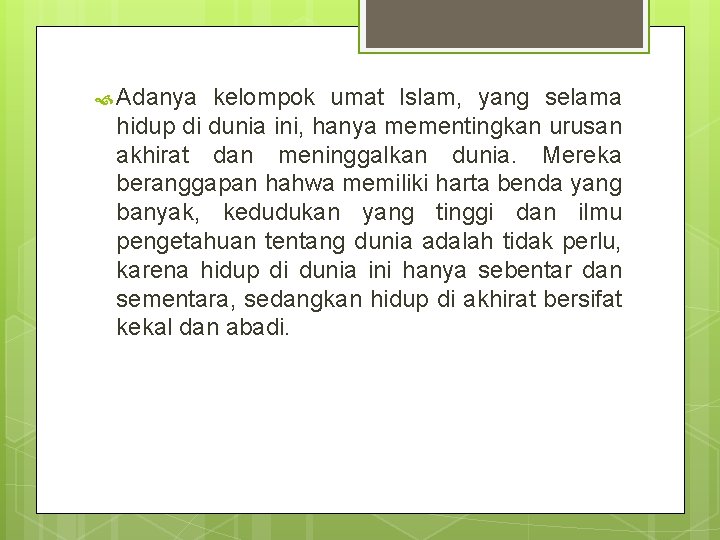 Adanya kelompok umat Islam, yang selama hidup di dunia ini, hanya mementingkan urusan akhirat dan meninggalkan dunia. Mereka beranggapan hahwa memiliki harta benda yang banyak, kedudukan yang tinggi dan ilmu pengetahuan tentang dunia adalah tidak perlu, karena hidup di dunia ini hanya sebentar dan sementara, sedangkan hidup di akhirat bersifat kekal dan abadi.